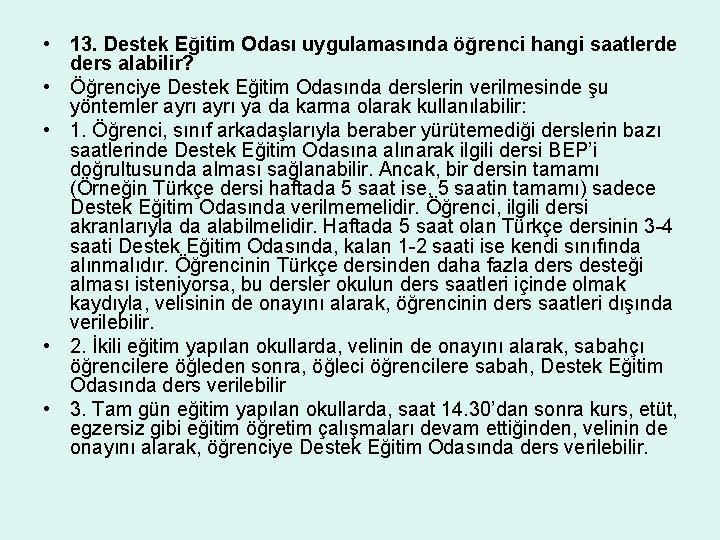 • 13. Destek Eğitim Odası uygulamasında öğrenci hangi saatlerde ders alabilir?

• Öğrenciye Destek Eğitim Odasında derslerin verilmesinde şu yöntemler ayrı ayrı ya da karma olarak kullanılabilir:

• 1. Öğrenci, sınıf arkadaşlarıyla beraber yürütemediği derslerin bazı saatlerinde Destek Eğitim Odasına alınarak ilgili dersi BEP'i doğrultusunda alması sağlanabilir. Ancak, bir dersin tamamı (Örneğin Türkçe dersi haftada 5 saat ise, 5 saatin tamamı) sadece Destek Eğitim Odasında verilmemelidir. Öğrenci, ilgili dersi akranlarıyla da alabilmelidir. Haftada 5 saat olan Türkçe dersinin 3-4 saati Destek Eğitim Odasında, kalan 1-2 saati ise kendi sınıfında alınmalıdır. Öğrencinin Türkçe dersinden daha fazla ders desteği alması isteniyorsa, bu dersler okulun ders saatleri içinde olmak kaydıyla, velisinin de onayını alarak, öğrencinin ders saatleri dışında verilebilir.

• 2. İkili eğitim yapılan okullarda, velinin de onayını alarak, sabahçı öğrencilere öğleden sonra, öğleci öğrencilere sabah, Destek Eğitim Odasında ders verilebilir

• 3. Tam gün eğitim yapılan okullarda, saat 14.30'dan sonra kurs, etüt, egzersiz gibi eğitim öğretim çalışmaları devam ettiğinden, velinin de onayını alarak, öğrenciye Destek Eğitim Odasında ders verilebilir.